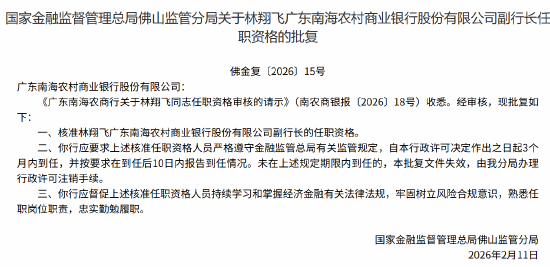 国家金融监督管理总局佛山监管分局关于林翔飞广东南海农村商业银行股份有限公司副行长任职资格的批复

佛金复〔2026〕15号

广东南海农村商业银行股份有限公司：

《广东南海农商行关于林翔飞同志任职资格审核的请示》（南农商银报〔2026〕18号）收悉。经审核，现批复如下：

一、核准林翔飞广东南海农村商业银行股份有限公司副行长的任职资格。

二、你行应要求上述核准任职资格人员严格遵守金融监管总局有关监管规定，自本行政许可决定作出之日起3个月内到任，并按要求在到任后10日内报告到任情况。未在上述规定期限内到任的，本批复文件失效，由我分局办理行政许可注销手续。

三、你行应督促上述核准任职资格人员持续学习和掌握经济金融有关法律法规，牢固树立风险合规意识，熟悉任职岗位职责，忠实勤勉履职。

国家金融监督管理总局佛山监管分局
2026年2月11日